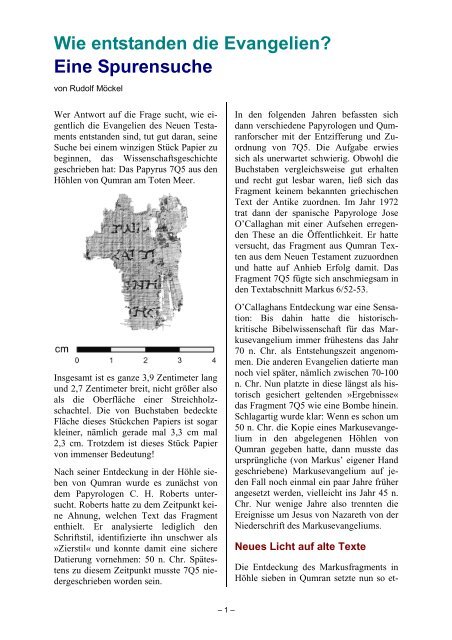 Wie entstanden die Evangelien?
Eine Spurensuche

von Rudolf Möckel

Wer Antwort auf die Frage sucht, wie eigentlich die Evangelien des Neuen Testaments entstanden sind, tut gut daran, seine Suche bei einem winzigen Stück Papier zu beginnen, das Wissenschaftsgeschichte geschrieben hat: Das Papyrus 7Q5 aus den Höhlen von Qumran am Toten Meer.

cm
0 1 2 3 4

Insgesamt ist es ganze 3,9 Zentimeter lang und 2,7 Zentimeter breit, nicht größer also als die Oberfläche einer Streichholzschachtel. Die von Buchstaben bedeckte Fläche dieses Stückchen Papiers ist sogar kleiner, nämlich gerade mal 3,3 cm mal 2,3 cm. Trotzdem ist dieses Stück Papier von immenser Bedeutung!

Nach seiner Entdeckung in der Höhle sieben von Qumran wurde es zunächst von dem Papyrologen C. H. Roberts untersucht. Roberts hatte zu dem Zeitpunkt keine Ahnung, welchen Text das Fragment enthielt. Er analysierte lediglich den Schriftstil, identifizierte ihn unschwer als »Zierstil« und konnte damit eine sichere Datierung vornehmen: 50 n. Chr. Spätestens zu diesem Zeitpunkt musste 7Q5 niedergeschrieben worden sein.

In den folgenden Jahren befassten sich dann verschiedene Papyrologen und Qumranforscher mit der Entzifferung und Zuordnung von 7Q5. Die Aufgabe erwies sich als unerwartet schwierig. Obwohl die Buchstaben vergleichsweise gut erhalten und recht gut lesbar waren, ließ sich das Fragment keinem bekannten griechischen Text der Antike zuordnen. Im Jahr 1972 trat dann der spanische Papyrologe Jose O'Callaghan mit einer Aufsehen erregenden These an die Öffentlichkeit. Er hatte versucht, das Fragment aus Qumran Texten aus dem Neuen Testament zuzuordnen und hatte auf Anhieb Erfolg damit. Das Fragment 7Q5 fügte sich anschmiegsam in den Textabschnitt Markus 6/52-53.

O'Callaghans Entdeckung war eine Sensation: Bis dahin hatte die historisch-kritische Bibelwissenschaft für das Markusevangelium immer frühestens das Jahr 70 n. Chr. als Entstehungszeit angenommen. Die anderen Evangelien datierte man noch viel später, nämlich zwischen 70-100 n. Chr. Nun platzte in diese längst als historisch gesichert geltenden »Ergebnisse« das Fragment 7Q5 wie eine Bombe hinein. Schlagartig wurde klar: Wenn es schon um 50 n. Chr. die Kopie eines Markusevangelium in den abgelegenen Höhlen von Qumran gegeben hatte, dann musste das ursprüngliche (von Markus' eigener Hand geschriebene) Markusevangelium auf jeden Fall noch einmal ein paar Jahre früher angesetzt werden, vielleicht ins Jahr 45 n. Chr. Nur wenige Jahre also trennten die Ereignisse um Jesus von Nazareth von der Niederschrift des Markusevangeliums.

Neues Licht auf alte Texte

Die Entdeckung des Markusfragments in Höhle sieben in Qumran setzte nun so et-

– 1 –